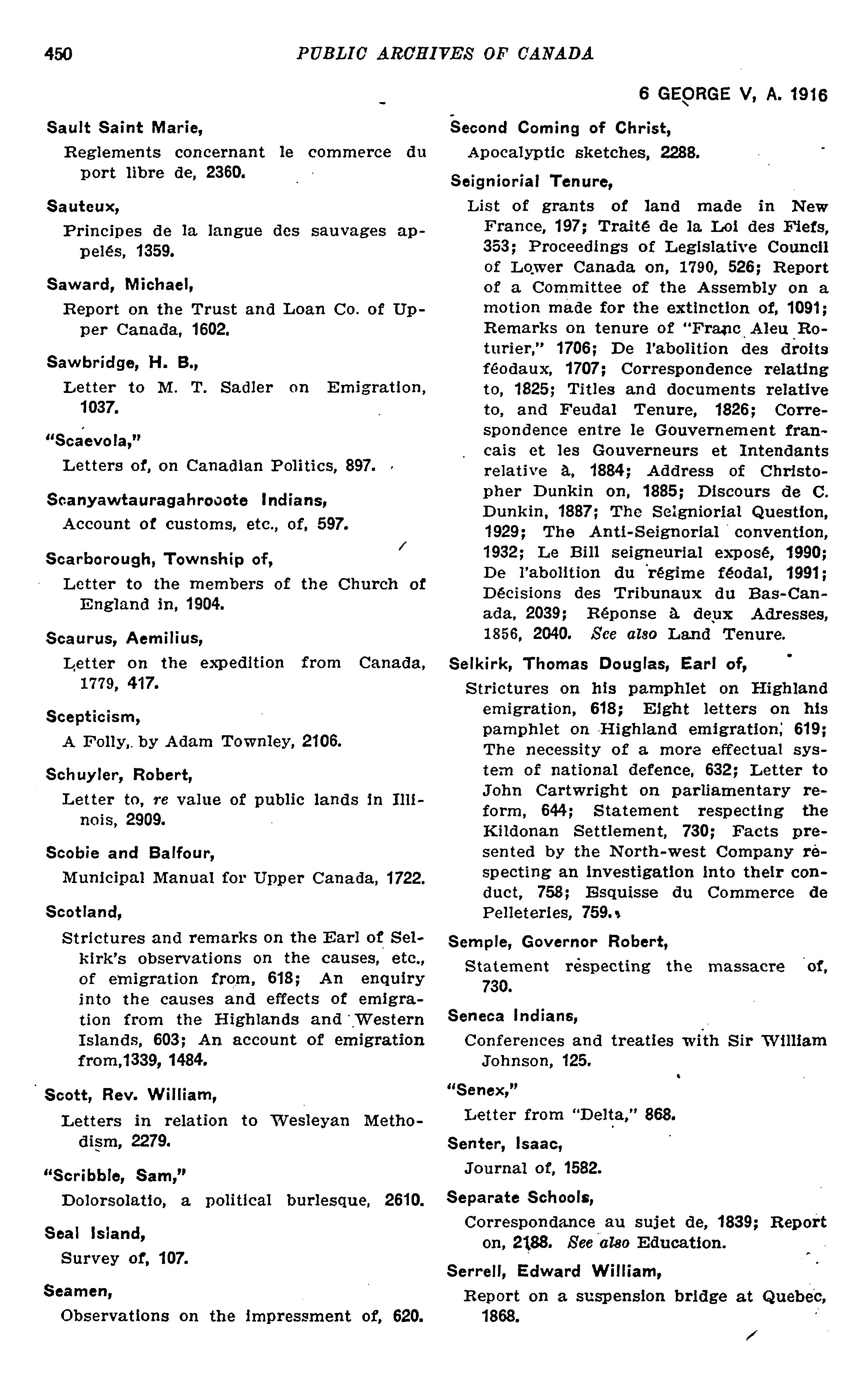 450 PUBLIC ARCHIVES OF CANADA

6 GEORGE V, A. 1916

Sault Saint Marie,
Reglements concernant le commerce du port libre de, 2360.

Sauteux,
Principes de la langue des sauvages appelés, 1359.

Saward, Michael,
Report on the Trust and Loan Co. of Upper Canada, 1602.

Sawbridge, H. B.,
Letter to M. T. Sadler on Emigration, 1037.

"Scaevola,"
Letters of, on Canadian Politics, 897.

Scanyawtauragahrooote Indians,
Account of customs, etc., of, 597.

Scarborough, Township of,
Letter to the members of the Church of England in, 1904.

Scaurus, Aemilius,
Letter on the expedition from Canada, 1779, 417.

Scepticism,
A Folly, by Adam Townley, 2106.

Schuyler, Robert,
Letter to, re value of public lands in Illinois, 2909.

Scobie and Balfour,
Municipal Manual for Upper Canada, 1722.

Scotland,
Strictures and remarks on the Earl of Selkirk's observations on the causes, etc., of emigration from, 618; An enquiry into the causes and effects of emigration from the Highlands and Western Islands, 603; An account of emigration from,1339, 1484.

Scott, Rev. William,
Letters in relation to Wesleyan Methodism, 2279.

"Scribble, Sam,"
Dolorsolatio, a political burlesque, 2610.

Seal Island,
Survey of, 107.

Seamen,
Observations on the impressment of, 620.

Second Coming of Christ,
Apocalyptic sketches, 2288.

Seigniorial Tenure,
List of grants of land made in New France, 197; Traité de la Loi des Fiefs, 353; Proceedings of Legislative Council of Lower Canada on, 1790, 526; Report of a Committee of the Assembly on a motion made for the extinction of, 1091; Remarks on tenure of "Franc Aleu Roturier," 1706; De l'abolition des droits féodaux, 1707; Correspondence relating to, 1825; Titles and documents relative to, and Feudal Tenure, 1826; Correspondence entre le Gouvernement francais et les Gouverneurs et Intendants relative à, 1884; Address of Christopher Dunkin on, 1885; Discours de C. Dunkin, 1887; The Seigniorial Question, 1929; The Anti-Seignorial convention, 1932; Le Bill seigneurial exposé, 1990; De l'abolition du régime féodal, 1991; Décisions des Tribunaux du Bas-Canada, 2039; Réponse à deux Adresses, 1856, 2040. See also Land Tenure.

Selkirk, Thomas Douglas, Earl of,
Strictures on his pamphlet on Highland emigration, 618; Eight letters on his pamphlet on Highland emigration, 619; The necessity of a more effectual system of national defence, 632; Letter to John Cartwright on parliamentary reform, 644; Statement respecting the Kildonan Settlement, 730; Facts presented by the North-west Company respecting an investigation into their conduct, 758; Esquisse du Commerce de Pelleteries, 759.

Semple, Governor Robert,
Statement respecting the massacre of, 730.

Seneca Indians,
Conferences and treaties with Sir William Johnson, 125.

"Senex,"
Letter from "Delta," 868.

Senter, Isaac,
Journal of, 1582.

Separate Schools,
Correspondance au sujet de, 1839; Report on, 2188. See also Education.

Serrell, Edward William,
Report on a suspension bridge at Quebec, 1868.